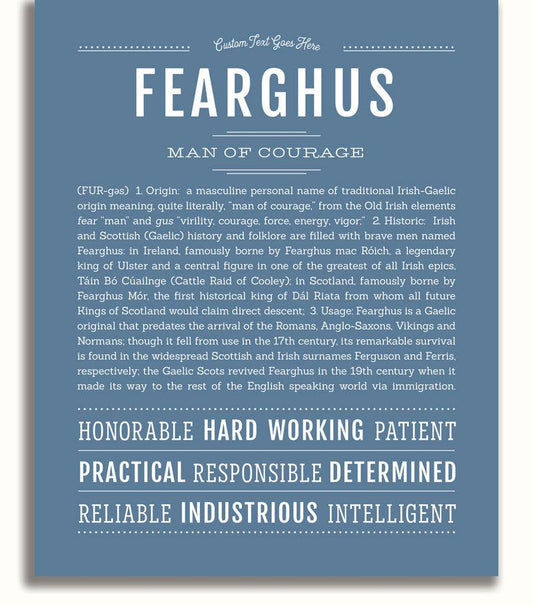 Custom Text Goes Here

FEARGHUS

MAN OF COURAGE

(FUR-gəs) 1. Origin: a masculine personal name of traditional Irish-Gaelic origin meaning, quite literally, "man of courage," from the Old Irish elements fear "man" and gus "virility, courage, force, energy, vigor;" 2. Historic: Irish and Scottish (Gaelic) history and folklore are filled with brave men named Fearghus: in Ireland, famously borne by Fearghus mac Róich, a legendary king of Ulster and a central figure in one of the greatest of all Irish epics, Táin Bó Cúailnge (Cattle Raid of Cooley); in Scotland, famously borne by Fearghus Mór, the first historical king of Dál Riata from whom all future Kings of Scotland would claim direct descent; 3. Usage: Fearghus is a Gaelic original that predates the arrival of the Romans, Anglo-Saxons, Vikings and Normans; though it fell from use in the 17th century, its remarkable survival is found in the widespread Scottish and Irish surnames Ferguson and Ferris, respectively; the Gaelic Scots revived Fearghus in the 19th century when it made its way to the rest of the English speaking world via immigration.

HONORABLE HARD WORKING PATIENT

PRACTICAL RESPONSIBLE DETERMINED

RELIABLE INDUSTRIOUS INTELLIGENT